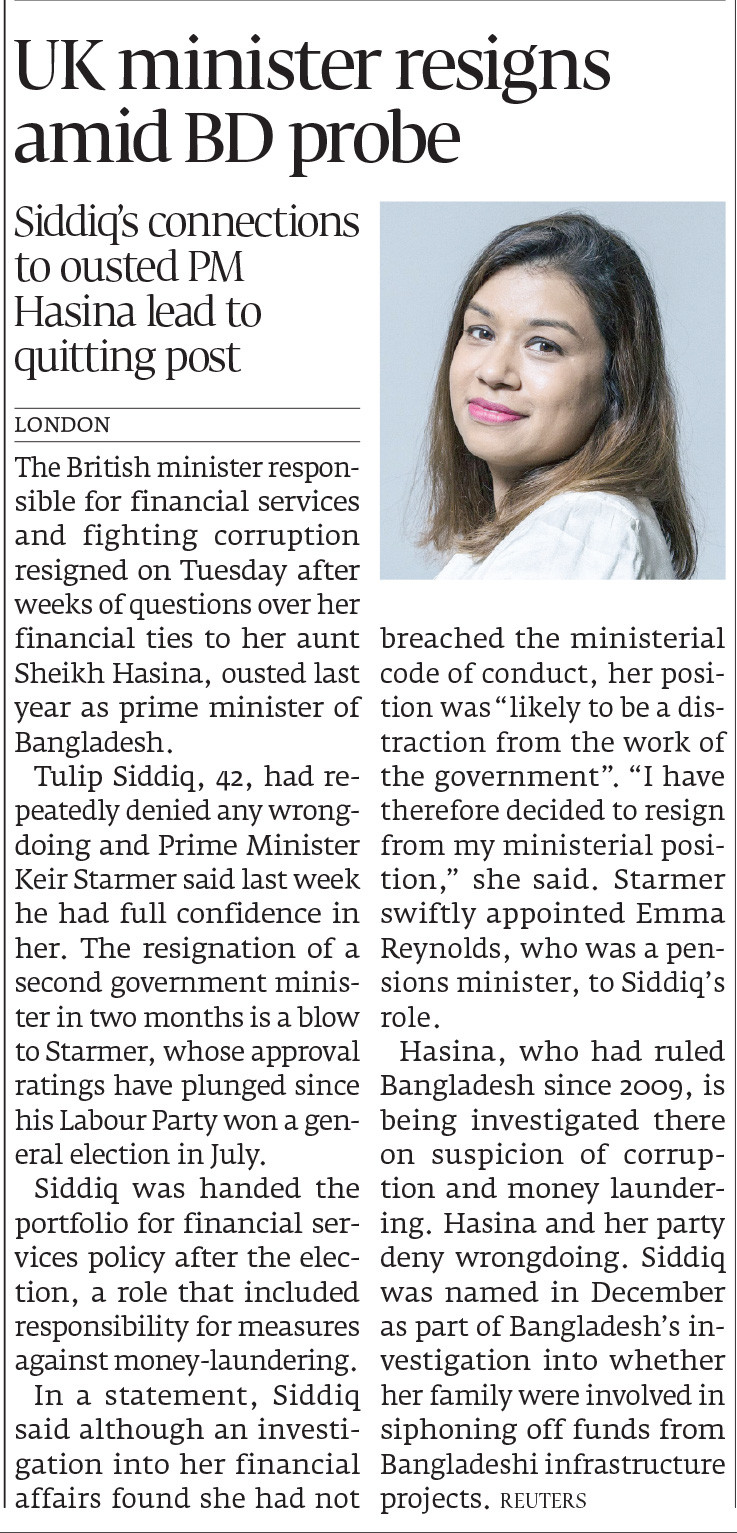 UK minister resigns amid BD probe

Siddiq's connections to ousted PM Hasina lead to quitting post

LONDON

The British minister responsible for financial services and fighting corruption resigned on Tuesday after weeks of questions over her financial ties to her aunt Sheikh Hasina, ousted last year as prime minister of Bangladesh.

Tulip Siddiq, 42, had repeatedly denied any wrongdoing and Prime Minister Keir Starmer said last week he had full confidence in her. The resignation of a second government minister in two months is a blow to Starmer, whose approval ratings have plunged since his Labour Party won a general election in July.

Siddiq was handed the portfolio for financial services policy after the election, a role that included responsibility for measures against money-laundering.

In a statement, Siddiq said although an investigation into her financial affairs found she had not breached the ministerial code of conduct, her position was "likely to be a distraction from the work of the government". "I have therefore decided to resign from my ministerial position," she said. Starmer swiftly appointed Emma Reynolds, who was a pensions minister, to Siddiq's role.

Hasina, who had ruled Bangladesh since 2009, is being investigated there on suspicion of corruption and money laundering. Hasina and her party deny wrongdoing. Siddiq was named in December as part of Bangladesh's investigation into whether her family were involved in siphoning off funds from Bangladeshi infrastructure projects. REUTERS